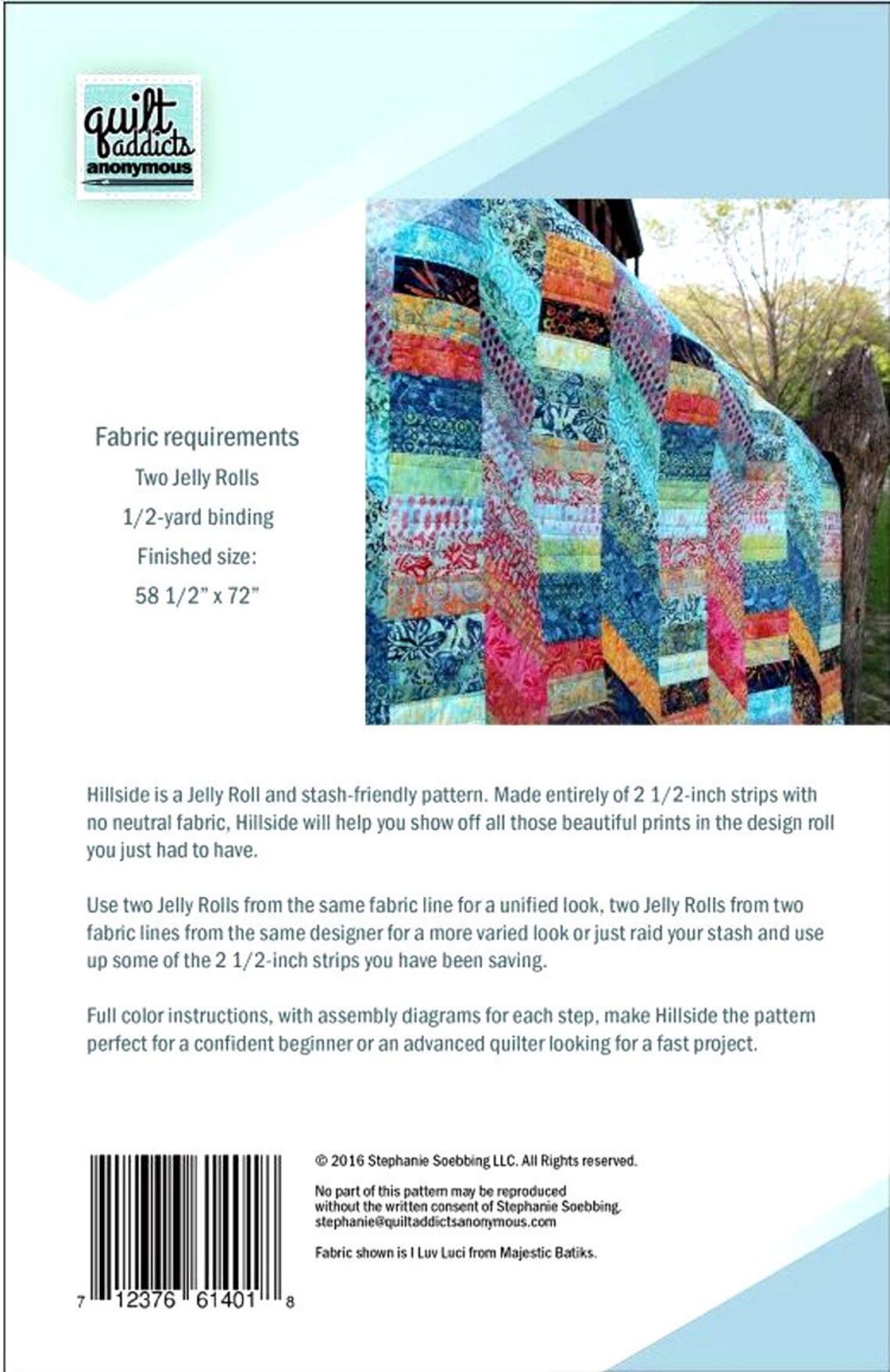 quilt addicts anonymous

Fabric requirements
Two Jelly Rolls
1/2-yard binding
Finished size:
58 1/2" x 72"

Hillside is a Jelly Roll and stash-friendly pattern. Made entirely of 2 1/2-inch strips with no neutral fabric, Hillside will help you show off all those beautiful prints in the design roll you just had to have.

Use two Jelly Rolls from the same fabric line for a unified look, two Jelly Rolls from two fabric lines from the same designer for a more varied look or just raid your stash and use up some of the 2 1/2-inch strips you have been saving.

Full color instructions, with assembly diagrams for each step, make Hillside the pattern perfect for a confident beginner or an advanced quilter looking for a fast project.

7 12376 61401 8

© 2016 Stephanie Soebbing LLC. All Rights reserved.

No part of this pattern may be reproduced without the written consent of Stephanie Soebbing. stephanie@quiltaddictsanonymous.com

Fabric shown is I Luv Luci from Majestic Batiks.